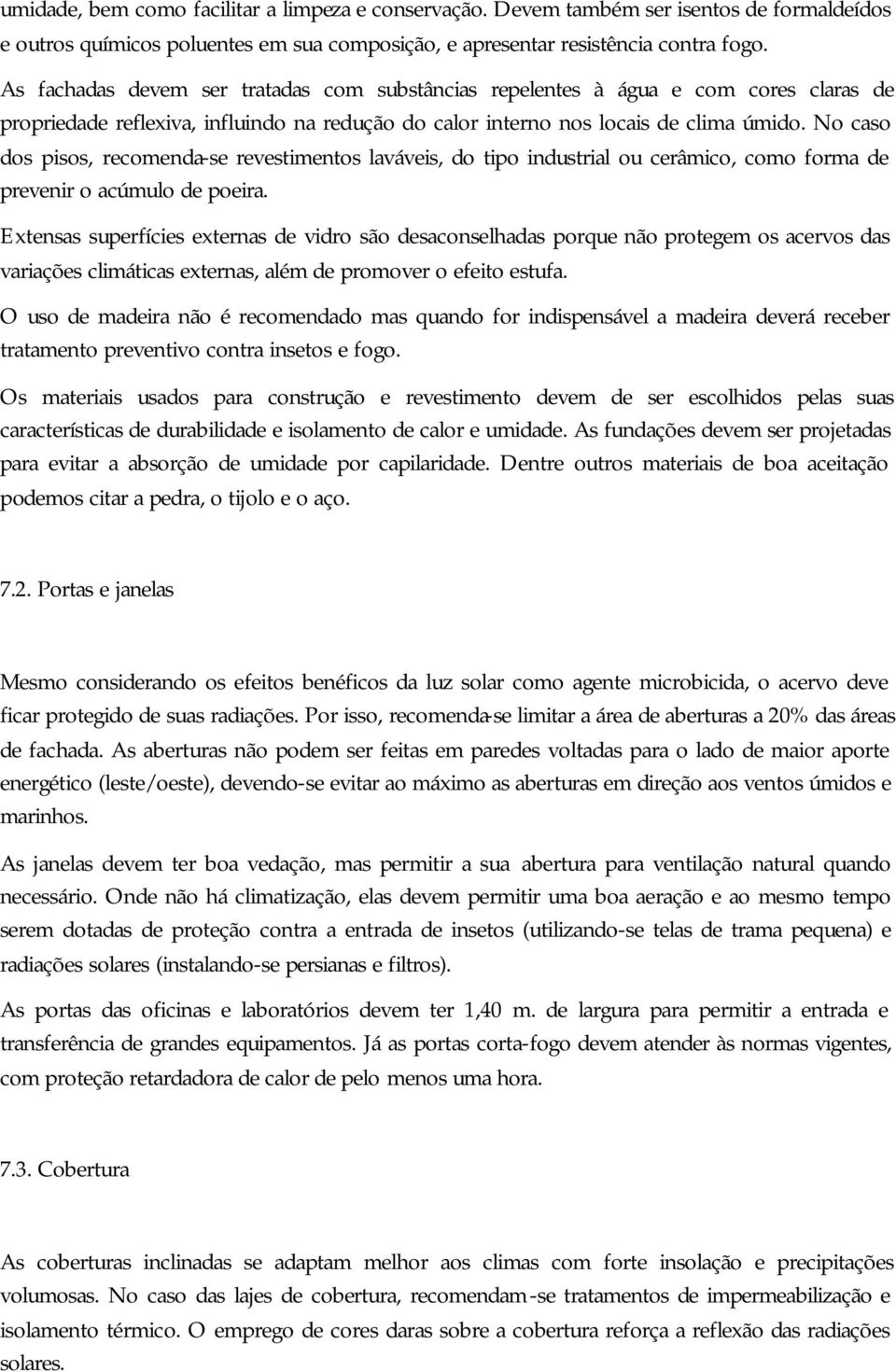 umidade, bem como facilitar a limpeza e conservação. Devem também ser isentos de formaldeídos e outros químicos poluentes em sua composição, e apresentar resistência contra fogo.

As fachadas devem ser tratadas com substâncias repelentes à água e com cores claras de propriedade reflexiva, influindo na redução do calor interno nos locais de clima úmido. No caso dos pisos, recomenda-se revestimentos laváveis, do tipo industrial ou cerâmico, como forma de prevenir o acúmulo de poeira.

Extensas superfícies externas de vidro são desaconselhadas porque não protegem os acervos das variações climáticas externas, além de promover o efeito estufa.

O uso de madeira não é recomendado mas quando for indispensável a madeira deverá receber tratamento preventivo contra insetos e fogo.

Os materiais usados para construção e revestimento devem de ser escolhidos pelas suas características de durabilidade e isolamento de calor e umidade. As fundações devem ser projetadas para evitar a absorção de umidade por capilaridade. Dentre outros materiais de boa aceitação podemos citar a pedra, o tijolo e o aço.

7.2. Portas e janelas

Mesmo considerando os efeitos benéficos da luz solar como agente microbicida, o acervo deve ficar protegido de suas radiações. Por isso, recomenda-se limitar a área de aberturas a 20% das áreas de fachada. As aberturas não podem ser feitas em paredes voltadas para o lado de maior aporte energético (leste/oeste), devendo-se evitar ao máximo as aberturas em direção aos ventos úmidos e marinhos.

As janelas devem ter boa vedação, mas permitir a sua abertura para ventilação natural quando necessário. Onde não há climatização, elas devem permitir uma boa aeração e ao mesmo tempo serem dotadas de proteção contra a entrada de insetos (utilizando-se telas de trama pequena) e radiações solares (instalando-se persianas e filtros).

As portas das oficinas e laboratórios devem ter 1,40 m. de largura para permitir a entrada e transferência de grandes equipamentos. Já as portas corta-fogo devem atender às normas vigentes, com proteção retardadora de calor de pelo menos uma hora.

7.3. Cobertura

As coberturas inclinadas se adaptam melhor aos climas com forte insolação e precipitações volumosas. No caso das lajes de cobertura, recomendam-se tratamentos de impermeabilização e isolamento térmico. O emprego de cores daras sobre a cobertura reforça a reflexão das radiações solares.